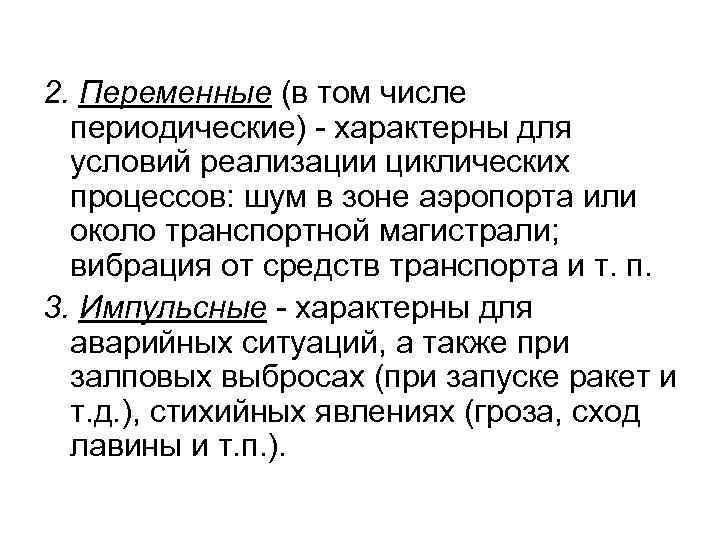 2. Переменные (в том числе периодические) - характерны для условий реализации циклических процессов: шум в зоне аэропорта или около транспортной магистрали; вибрация от средств транспорта и т. п.

3. Импульсные - характерны для аварийных ситуаций, а также при залповых выбросах (при запуске ракет и т.д.), стихийных явлениях (гроза, сход лавины и т.п.).